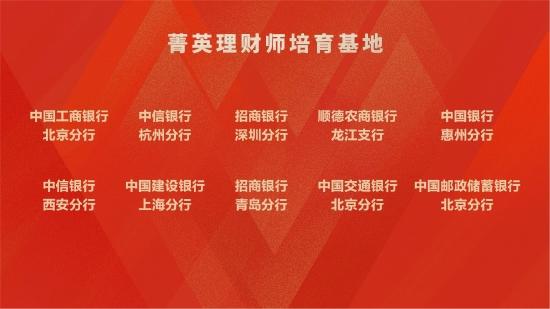 菁英理财师培育基地

中国工商银行
北京分行

中信银行
杭州分行

招商银行
深圳分行

顺德农商银行
龙江支行

中国银行
惠州分行

中信银行
西安分行

中国建设银行
上海分行

招商银行
青岛分行

中国交通银行
北京分行

中国邮政储蓄银行
北京分行